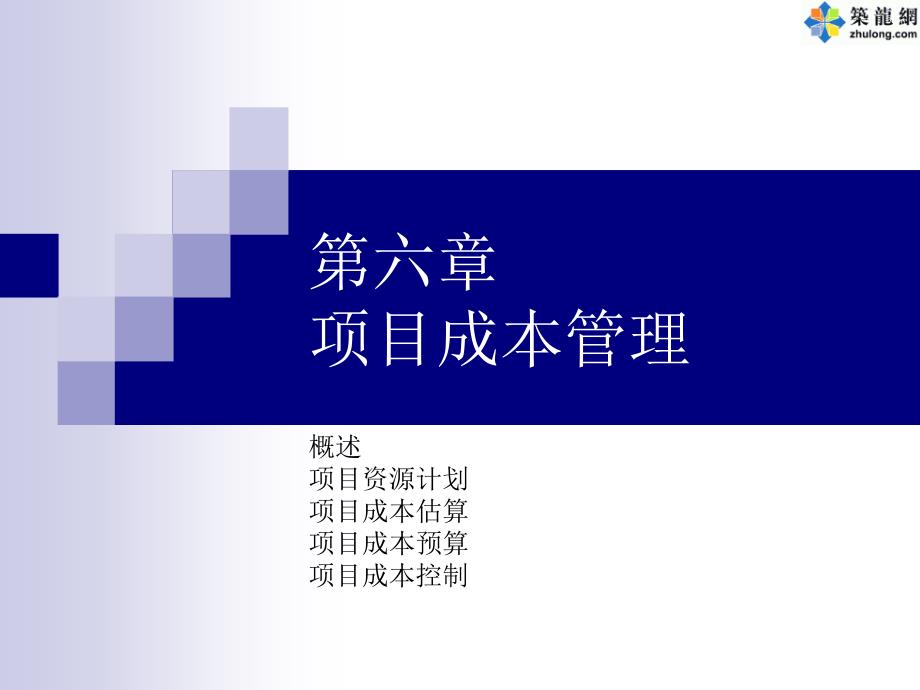 築龍網
zhulong.com

第六章
项目成本管理

概述
项目资源计划
项目成本估算
项目成本预算
项目成本控制